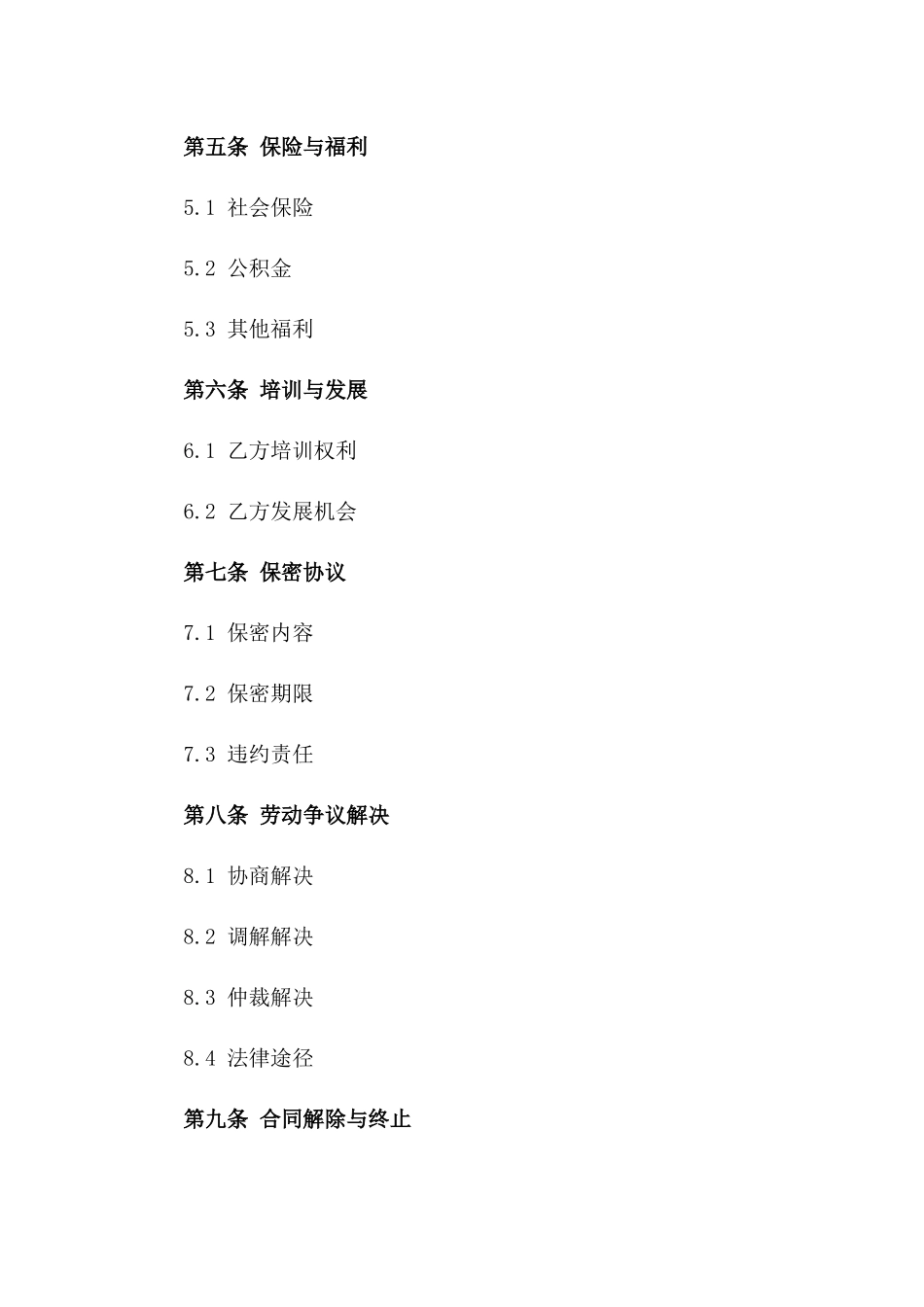 第五条 保险与福利

5.1 社会保险

5.2 公积金

5.3 其他福利

第六条 培训与发展

6.1 乙方培训权利

6.2 乙方发展机会

第七条 保密协议

7.1 保密内容

7.2 保密期限

7.3 违约责任

第八条 劳动争议解决

8.1 协商解决

8.2 调解解决

8.3 仲裁解决

8.4 法律途径

第九条 合同解除与终止